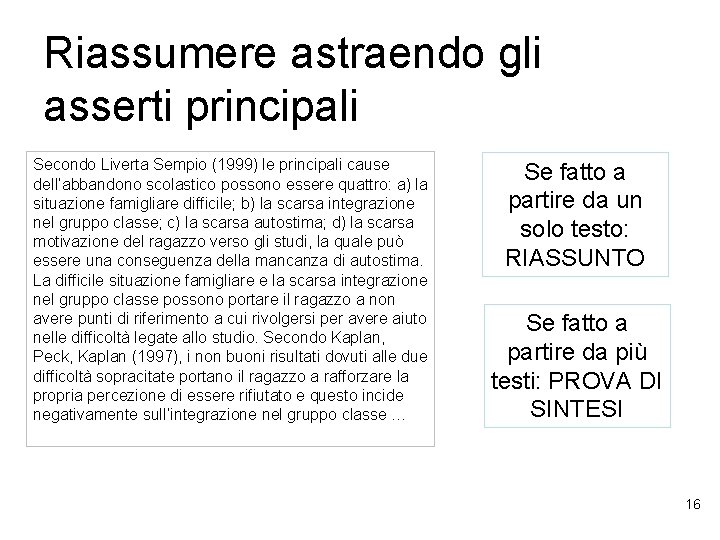 Riassumere astraendo gli asserti principali

Secondo Liverta Sempio (1999) le principali cause dell'abbandono scolastico possono essere quattro: a) la situazione famigliare difficile; b) la scarsa integrazione nel gruppo classe; c) la scarsa autostima; d) la scarsa motivazione del ragazzo verso gli studi, la quale può essere una conseguenza della mancanza di autostima. La difficile situazione famigliare e la scarsa integrazione nel gruppo classe possono portare il ragazzo a non avere punti di riferimento a cui rivolgersi per avere aiuto nelle difficoltà legate allo studio. Secondo Kaplan, Peck, Kaplan (1997), i non buoni risultati dovuti alle due difficoltà sopracitate portano il ragazzo a rafforzare la propria percezione di essere rifiutato e questo incide negativamente sull'integrazione nel gruppo classe ...

Se fatto a partire da un solo testo: RIASSUNTO

Se fatto a partire da più testi: PROVA DI SINTESI

16